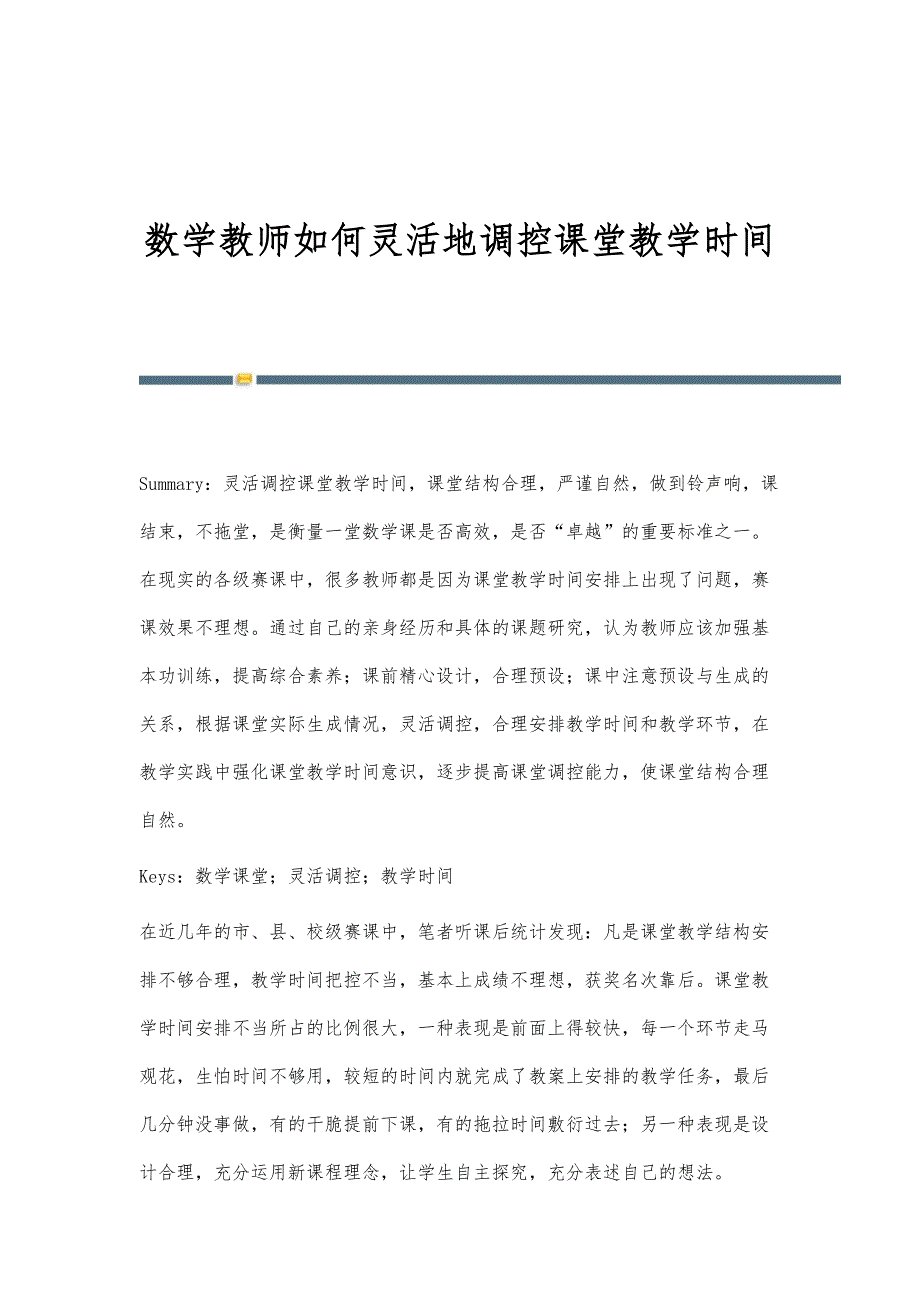 数学教师如何灵活地调控课堂教学时间

Summary：灵活调控课堂教学时间，课堂结构合理，严谨自然，做到铃声响，课结束，不拖堂，是衡量一堂数学课是否高效，是否“卓越”的重要标准之一。在现实的各级赛课中，很多教师都是因为课堂教学时间安排上出现了问题，赛课效果不理想。通过自己的亲身经历和具体的课题研究，认为教师应该加强基本功训练，提高综合素养；课前精心设计，合理预设；课中注意预设与生成的关系，根据课堂实际生成情况，灵活调控，合理安排教学时间和教学环节，在教学实践中强化课堂教学时间意识，逐步提高课堂调控能力，使课堂结构合理自然。

Keys：数学课堂；灵活调控；教学时间

在近几年的市、县、校级赛课中，笔者听课后统计发现：凡是课堂教学结构安排不够合理，教学时间把控不当，基本上成绩不理想，获奖名次靠后。课堂教学时间安排不当所占的比例很大，一种表现是前面上得较快，每一个环节走马观花，生怕时间不够用，较短的时间内就完成了教案上安排的教学任务，最后几分钟没事做，有的干脆提前下课，有的拖拉时间敷衍过去；另一种表现是设计合理，充分运用新课程理念，让学生自主探究，充分表述自己的想法。